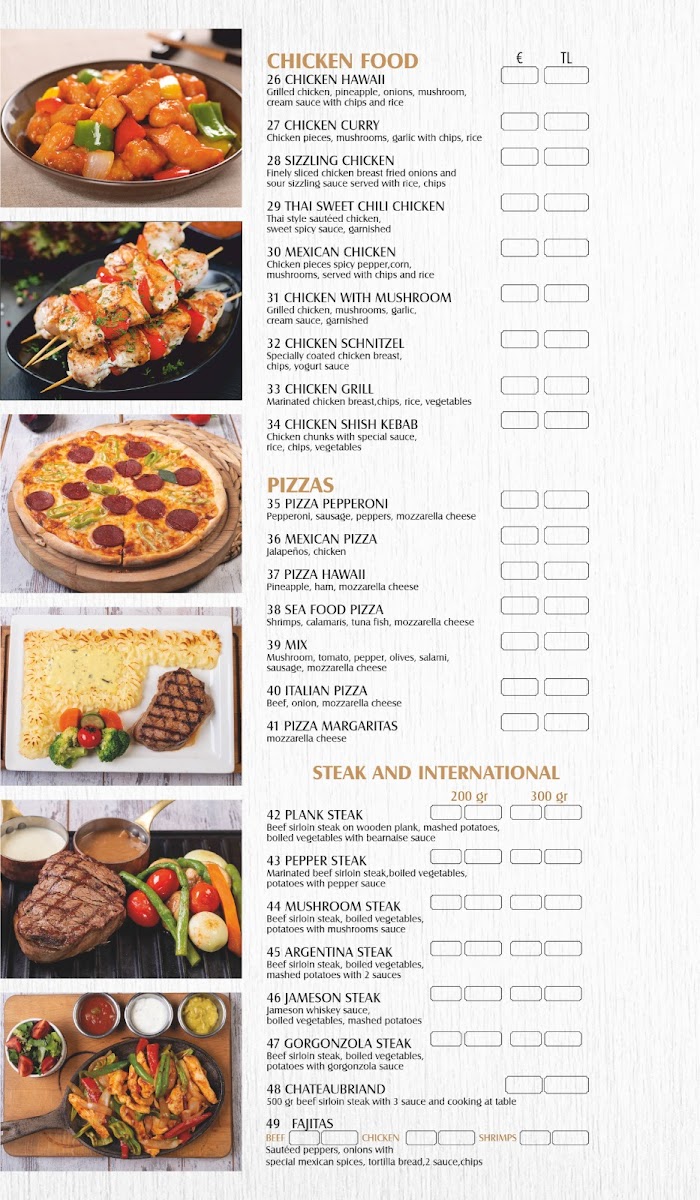 CHICKEN FOOD

€ TL

26 CHICKEN HAWAII
Grilled chicken, pineapple, onions, mushroom, cream sauce with chips and rice

27 CHICKEN CURRY
Chicken pieces, mushrooms, garlic with chips, rice

28 SIZZLING CHICKEN
Finely sliced chicken breast fried onions and sour sizzling sauce served with rice, chips

29 THAI SWEET CHILI CHICKEN
Thai style sautéed chicken, sweet spicy sauce, garnished

30 MEXICAN CHICKEN
Chicken pieces spicy pepper,corn, mushrooms, served with chips and rice

31 CHICKEN WITH MUSHROOM
Grilled chicken, mushrooms, garlic, cream sauce, garnished

32 CHICKEN SCHNITZEL
Specially coated chicken breast, chips, yogurt sauce

33 CHICKEN GRILL
Marinated chicken breast,chips, rice, vegetables

34 CHICKEN SHISH KEBAB
Chicken chunks with special sauce, rice, chips, vegetables

PIZZAS

35 PIZZA PEPPERONI
Pepperoni, sausage, peppers, mozzarella cheese

36 MEXICAN PIZZA
Jalapeños, chicken

37 PIZZA HAWAII
Pineapple, ham, mozzarella cheese

38 SEA FOOD PIZZA
Shrimps, calamaris, tuna fish, mozzarella cheese

39 MIX
Mushroom, tomato, pepper, olives, salami, sausage, mozzarella cheese

40 ITALIAN PIZZA
Beef, onion, mozzarella cheese

41 PIZZA MARGARITAS
mozzarella cheese

STEAK AND INTERNATIONAL

200 gr 300 gr

42 PLANK STEAK
Beef sirloin steak on wooden plank, mashed potatoes, boiled vegetables with bearnaise sauce

43 PEPPER STEAK
Marinated beef sirloin steak,boiled vegetables, potatoes with pepper sauce

44 MUSHROOM STEAK
Beef sirloin steak, boiled vegetables, potatoes with mushrooms sauce

45 ARGENTINA STEAK
Beef sirloin steak, boiled vegetables, mashed potatoes with 2 sauces

46 JAMESON STEAK
Jameson whiskey sauce, boiled vegetables, mashed potatoes

47 GORGONZOLA STEAK
Beef sirloin steak, boiled vegetables, potatoes with gorgonzola sauce

48 CHATEAUBRIAND
500 gr beef sirloin steak with 3 sauce and cooking at table

49 FAJITAS
BEEF CHICKEN SHRIMPS
Sautéed peppers, onions with special mexican spices, tortilla bread,2 sauce,chips